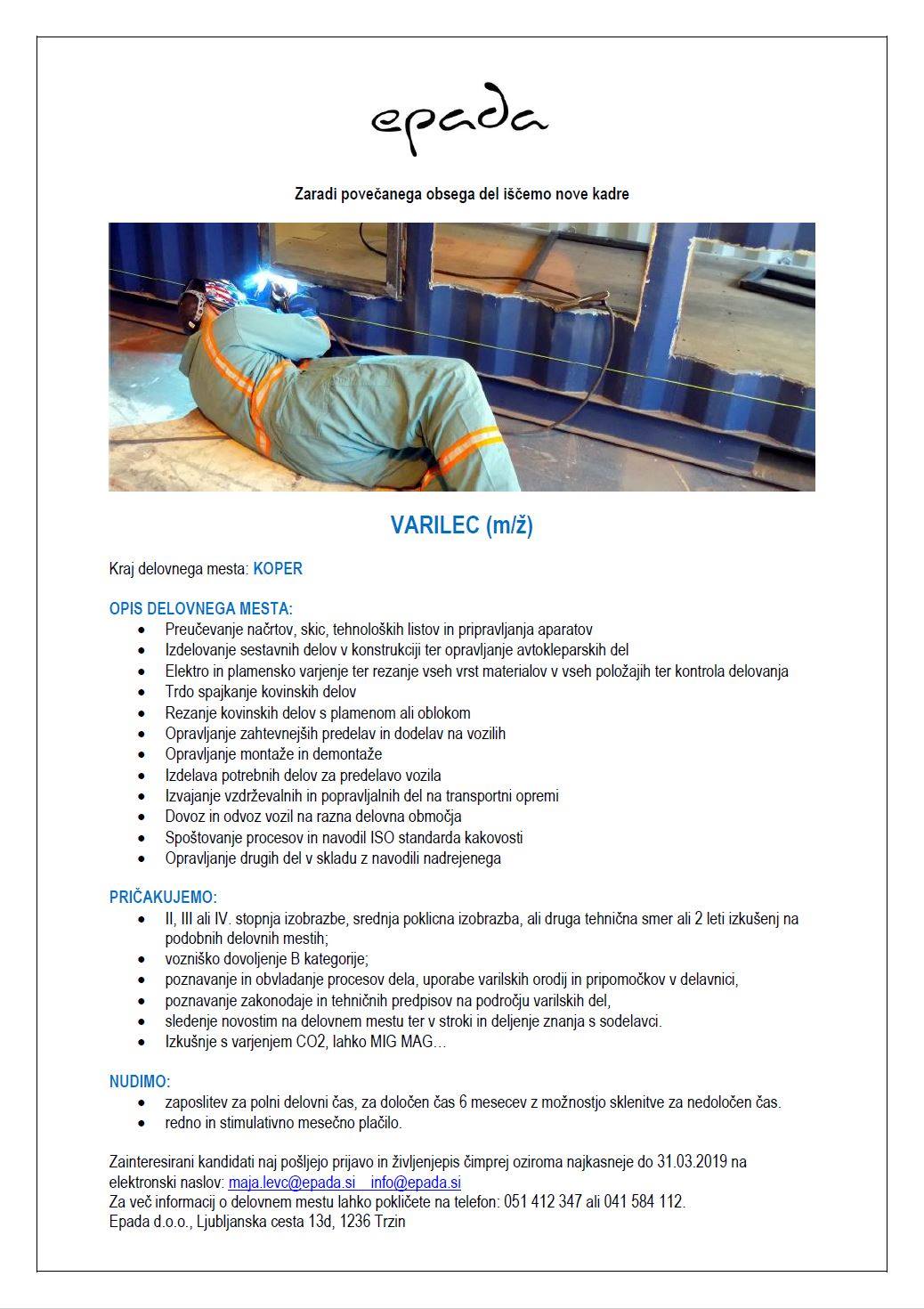 epada

Zaradi povečanega obsega del iščemo nove kadre

VARILEC (m/ž)

Kraj delovnega mesta: KOPER

OPIS DELOVNEGA MESTA:
- Preučevanje načrtov, skic, tehnoloških listov in pripravljanja aparatov
- Izdelovanje sestavnih delov v konstrukciji ter opravljanje avtokleparskih del
- Elektro in plamensko varjenje ter rezanje vseh vrst materialov v vseh položajih ter kontrola delovanja
- Trdo spajkanje kovinskih delov
- Rezanje kovinskih delov s plamenom ali oblokom
- Opravljanje zahtevnejših predelav in dodelav na vozilih
- Opravljanje montaže in demontaže
- Izdelava potrebnih delov za predelavo vozila
- Izvajanje vzdrževalnih in popravljalnih del na transportni opremi
- Dovoz in odvoz vozil na razna delovna območja
- Spoštovanje procesov in navodil ISO standarda kakovosti
- Opravljanje drugih del v skladu z navodili nadrejenega

PRIČAKUJEMO:
- II, III ali IV. stopnja izobrazbe, srednja poklicna izobrazba, ali druga tehnična smer ali 2 leti izkušenj na podobnih delovnih mestih;
- vozniško dovoljenje B kategorije;
- poznavanje in obvladanje procesov dela, uporabe varilskih orodij in pripomočkov v delavnici,
- poznavanje zakonodaje in tehničnih predpisov na področju varilskih del,
- sledenje novostim na delovnem mestu ter v stroki in deljenje znanja s sodelavci.
- Izkušnje s varjenjem CO2, lahko MIG MAG…

NUDIMO:
- zaposlitev za polni delovni čas, za določen čas 6 mesecev z možnostjo sklenitve za nedoločen čas.
- redno in stimulativno mesečno plačilo.

Zainteresirani kandidati naj pošljejo prijavo in življenjepis čimprej oziroma najkasneje do 31.03.2019 na elektronski naslov: maja.levc@epada.si info@epada.si
Za več informacij o delovnem mestu lahko pokličete na telefon: 051 412 347 ali 041 584 112.
Epada d.o.o., Ljubljanska cesta 13d, 1236 Trzin